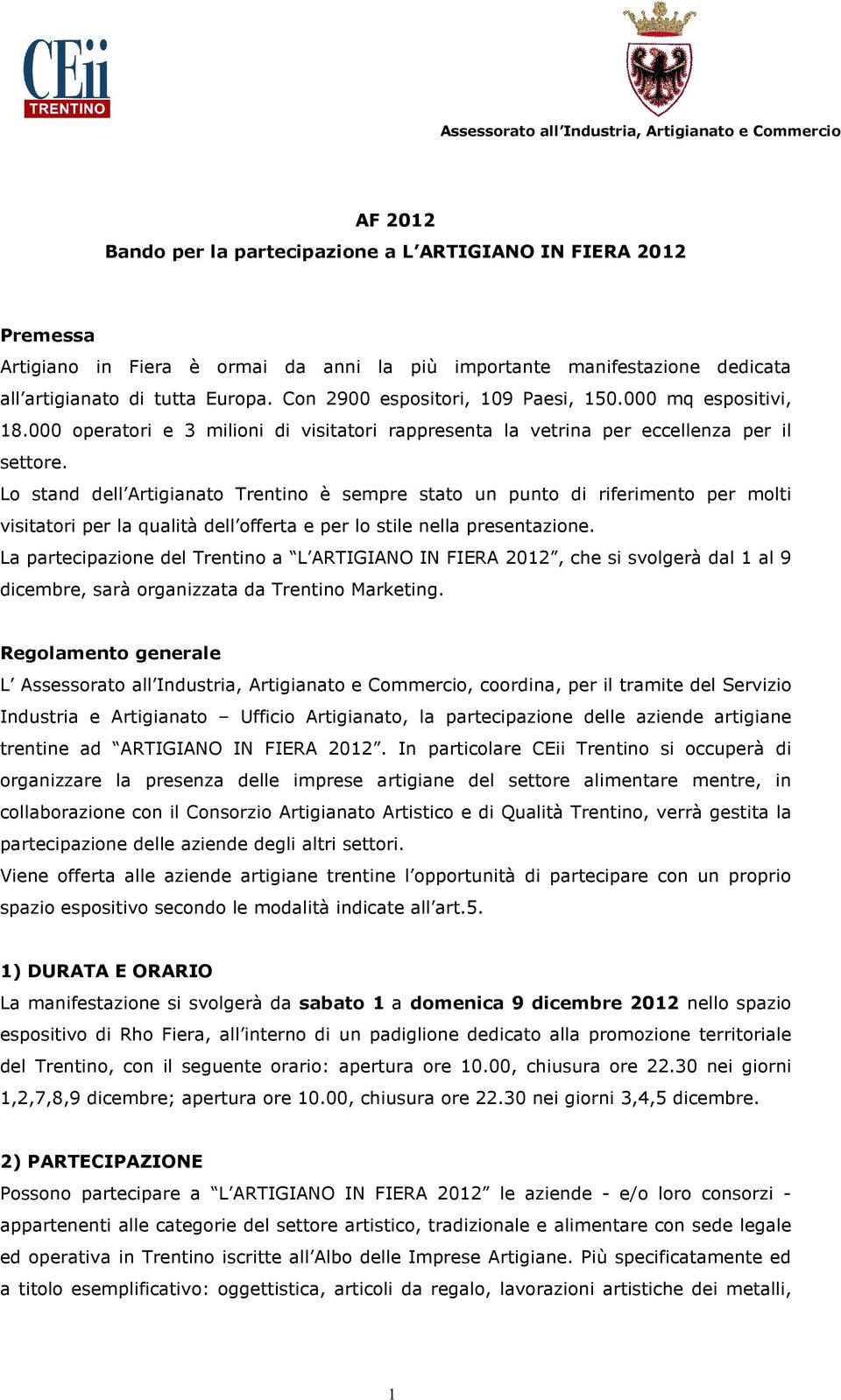 CEii TRENTINO

Assessorato all'Industria, Artigianato e Commercio

AF 2012
Bando per la partecipazione a L'ARTIGIANO IN FIERA 2012

Premessa
Artigiano in Fiera è ormai da anni la più importante manifestazione dedicata all'artigianato di tutta Europa. Con 2900 espositori, 109 Paesi, 150.000 mq espositivi, 18.000 operatori e 3 milioni di visitatori rappresenta la vetrina per eccellenza per il settore.
Lo stand dell'Artigianato Trentino è sempre stato un punto di riferimento per molti visitatori per la qualità dell'offerta e per lo stile nella presentazione.
La partecipazione del Trentino a "L'ARTIGIANO IN FIERA 2012", che si svolgerà dal 1 al 9 dicembre, sarà organizzata da Trentino Marketing.

Regolamento generale
L' Assessorato all'Industria, Artigianato e Commercio, coordina, per il tramite del Servizio Industria e Artigianato – Ufficio Artigianato, la partecipazione delle aziende artigiane trentine ad "ARTIGIANO IN FIERA 2012". In particolare CEii Trentino si occuperà di organizzare la presenza delle imprese artigiane del settore alimentare mentre, in collaborazione con il Consorzio Artigianato Artistico e di Qualità Trentino, verrà gestita la partecipazione delle aziende degli altri settori.
Viene offerta alle aziende artigiane trentine l'opportunità di partecipare con un proprio spazio espositivo secondo le modalità indicate all'art.5.

1) DURATA E ORARIO
La manifestazione si svolgerà da sabato 1 a domenica 9 dicembre 2012 nello spazio espositivo di Rho Fiera, all'interno di un padiglione dedicato alla promozione territoriale del Trentino, con il seguente orario: apertura ore 10.00, chiusura ore 22.30 nei giorni 1,2,7,8,9 dicembre; apertura ore 10.00, chiusura ore 22.30 nei giorni 3,4,5 dicembre.

2) PARTECIPAZIONE
Possono partecipare a "L'ARTIGIANO IN FIERA 2012" le aziende - e/o loro consorzi - appartenenti alle categorie del settore artistico, tradizionale e alimentare con sede legale ed operativa in Trentino iscritte all'Albo delle Imprese Artigiane. Più specificatamente ed a titolo esemplificativo: oggettistica, articoli da regalo, lavorazioni artistiche dei metalli,

1